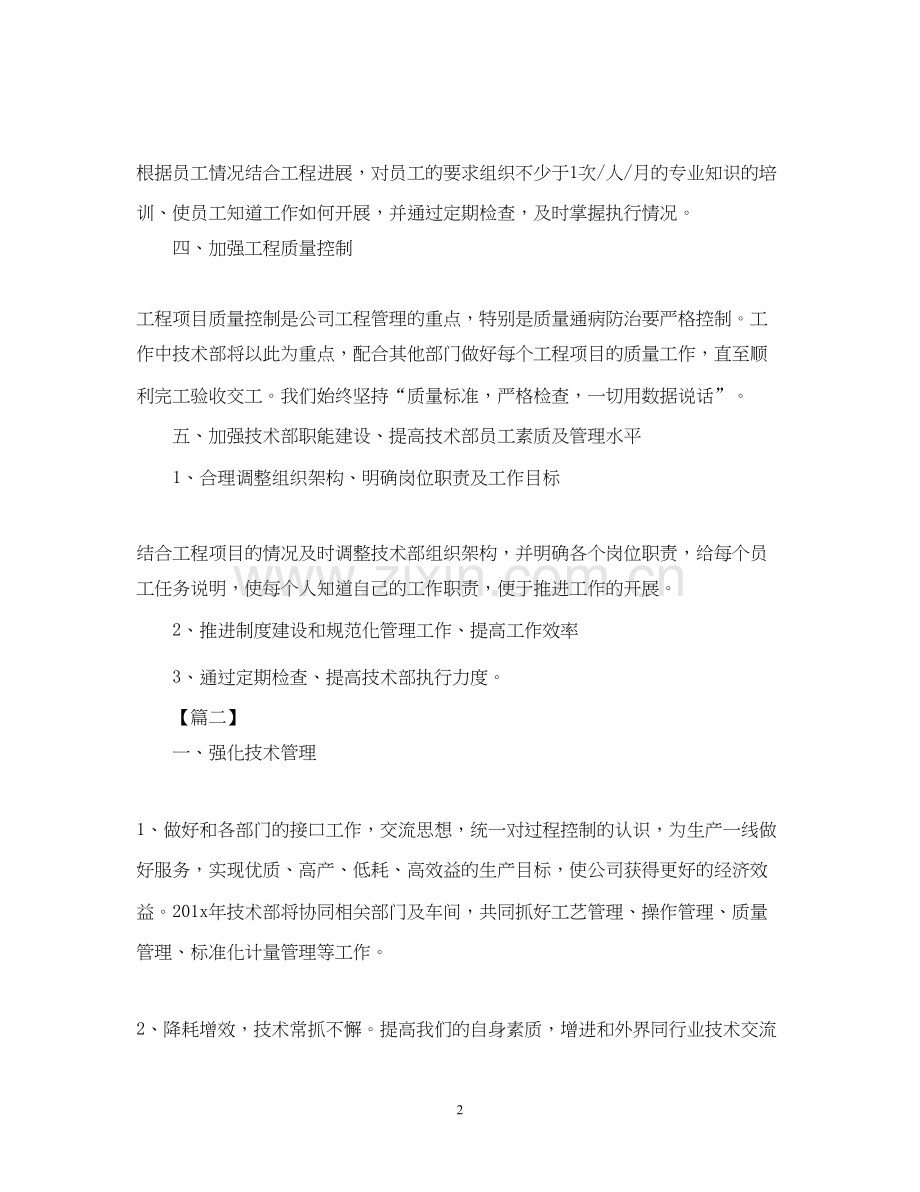 根据员工情况结合工程进展，对员工的要求组织不少于1次/人/月的专业知识的培训、使员工知道工作如何开展，并通过定期检查，及时掌握执行情况。

四、加强工程质量控制

工程项目质量控制是公司工程管理的重点，特别是质量通病防治要严格控制。工作中技术部将以此为重点，配合其他部门做好每个工程项目的质量工作，直至顺利完工验收交工。我们始终坚持“质量标准，严格检查，一切用数据说话”。

五、加强技术部职能建设、提高技术部员工素质及管理水平

1、合理调整组织架构、明确岗位职责及工作目标

结合工程项目的情况及时调整技术部组织架构，并明确各个岗位职责，给每个员工任务说明，使每个人知道自己的工作职责，便于推进工作的开展。

2、推进制度建设和规范化管理工作、提高工作效率

3、通过定期检查、提高技术部执行力度。

【篇二】

一、强化技术管理

1、做好和各部门的接口工作，交流思想，统一对过程控制的认识，为生产一线做好服务，实现优质、高产、低耗、高效益的生产目标，使公司获得更好的经济效益。201x年技术部将协同相关部门及车间，共同抓好工艺管理、操作管理、质量管理、标准化计量管理等工作。

2、降耗增效，技术常抓不懈。提高我们的自身素质，增进和外界同行业技术交流

2

www.zixin.com.cn